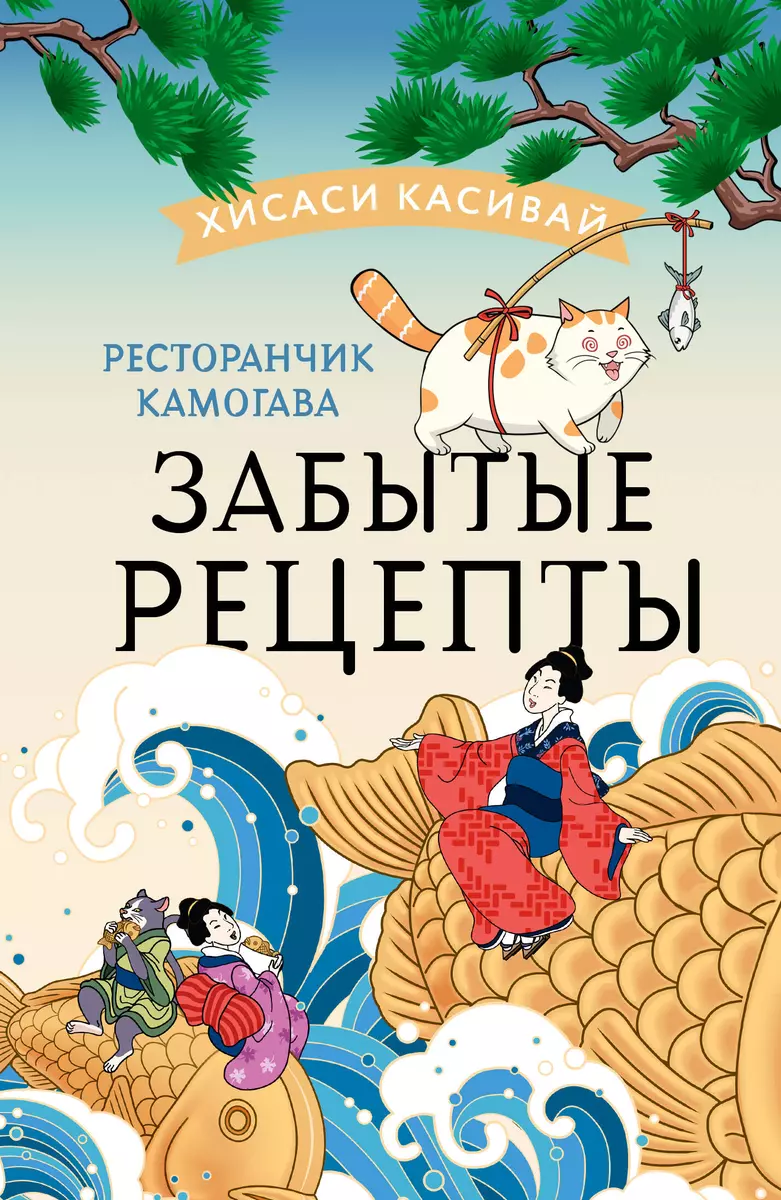 ХИСАСИ КАСИВАЙ

РЕСТОРАНЧИК КАМОГАВА

ЗАБЫТЫЕ РЕЦЕПТЫ